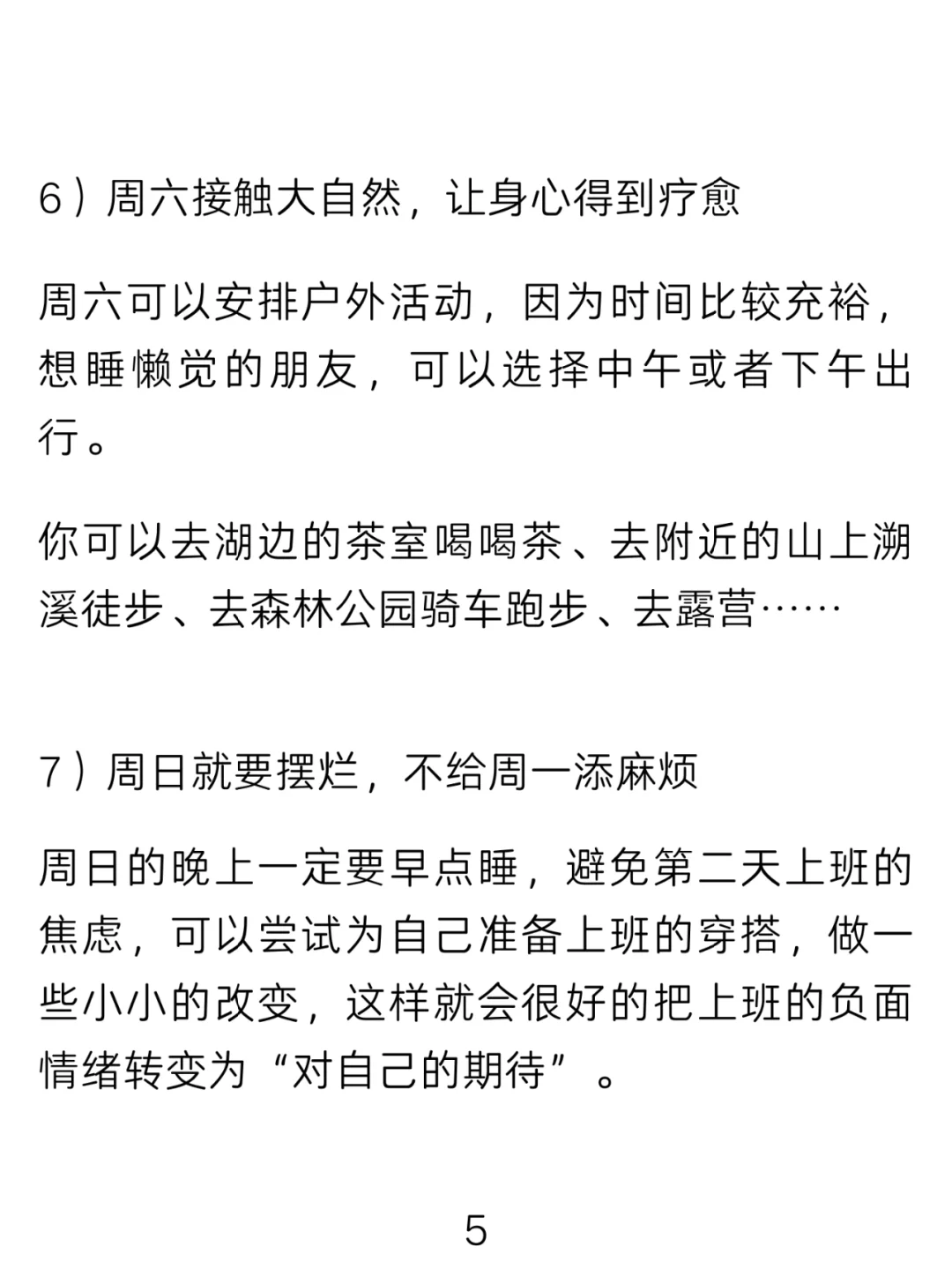 6）周六接触大自然，让身心得到疗愈

周六可以安排户外活动，因为时间比较充裕，想睡懒觉的朋友，可以选择中午或者下午出行。

你可以去湖边的茶室喝喝茶、去附近的山上溯溪徒步、去森林公园骑车跑步、去露营……

7）周日就要摆烂，不给周一添麻烦

周日的晚上一定要早点睡，避免第二天上班的焦虑，可以尝试为自己准备上班的穿搭，做一些小小的改变，这样就会很好的把上班的负面情绪转变为“对自己的期待”。

5